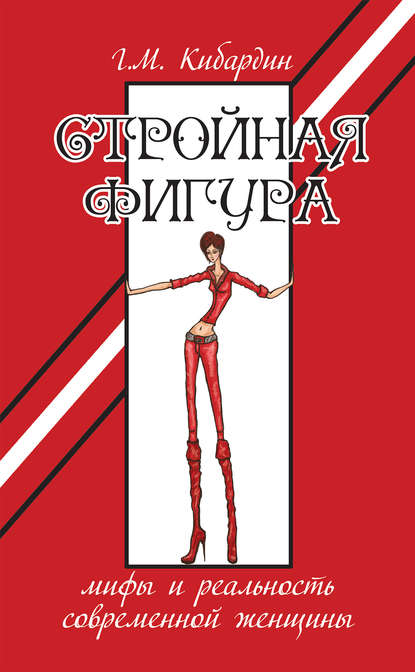 Г.М. Кибардин

СТРОЙНАЯ ФИГУРА

мифы и реальность современной женщины